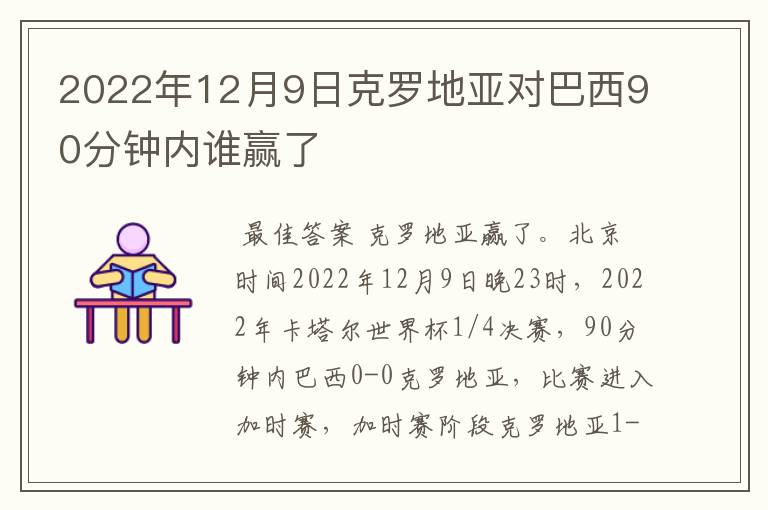 2022年12月9日克罗地亚对巴西90分钟内谁赢了

最佳答案 克罗地亚赢了。北京时间2022年12月9日晚23时，2022年卡塔尔世界杯1/4决赛，90分钟内巴西0-0克罗地亚，比赛进入加时赛，加时赛阶段克罗地亚1-